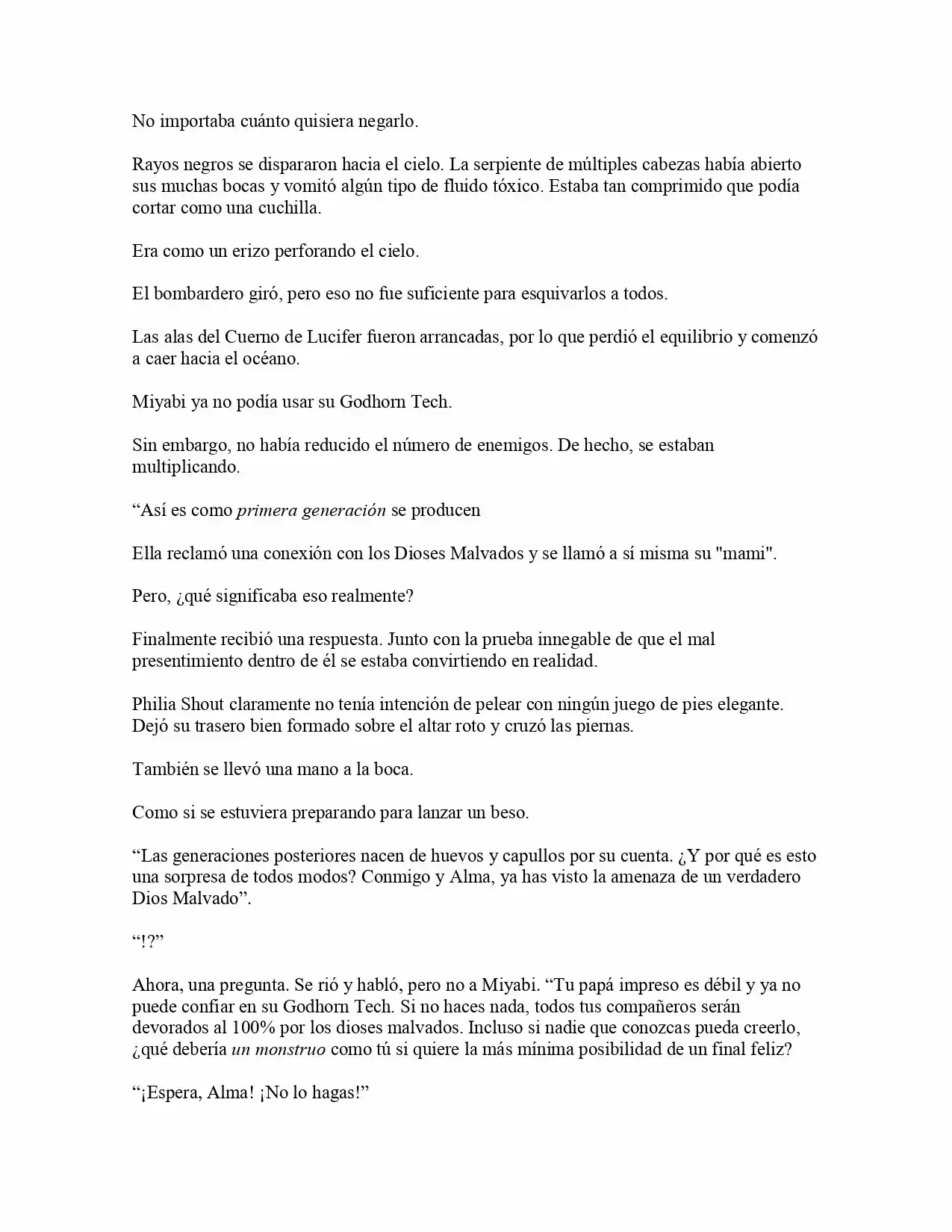 No importaba cuánto quisiera negarlo.

Rayos negros se dispararon hacia el cielo. La serpiente de múltiples cabezas había abierto sus muchas bocas y vomitó algún tipo de fluido tóxico. Estaba tan comprimido que podía cortar como una cuchilla.

Era como un erizo perforando el cielo.

El bombardero giró, pero eso no fue suficiente para esquivarlos a todos.

Las alas del Cuerno de Lucifer fueron arrancadas, por lo que perdió el equilibrio y comenzó a caer hacia el océano.

Miyabi ya no podía usar su Godhorn Tech.

Sin embargo, no había reducido el número de enemigos. De hecho, se estaban multiplicando.

"Así es como primera generación se producen

Ella reclamó una conexión con los Dioses Malvados y se llamó a sí misma su "mami".

Pero, ¿qué significaba eso realmente?

Finalmente recibió una respuesta. Junto con la prueba innegable de que el mal presentimiento dentro de él se estaba convirtiendo en realidad.

Philia Shout claramente no tenía intención de pelear con ningún juego de pies elegante. Dejó su trasero bien formado sobre el altar roto y cruzó las piernas.

También se llevó una mano a la boca.

Como si se estuviera preparando para lanzar un beso.

"Las generaciones posteriores nacen de huevos y capullos por su cuenta. ¿Y por qué es esto una sorpresa de todos modos? Conmigo y Alma, ya has visto la amenaza de un verdadero Dios Malvado".

"!?"

Ahora, una pregunta. Se rió y habló, pero no a Miyabi. "Tu papá impreso es débil y ya no puede confiar en su Godhorn Tech. Si no haces nada, todos tus compañeros serán devorados al 100% por los dioses malvados. Incluso si nadie que conozcas pueda creerlo, ¿qué debería un monstruo como tú si quiere la más mínima posibilidad de un final feliz?

"¡Espera, Alma! ¡No lo hagas!"